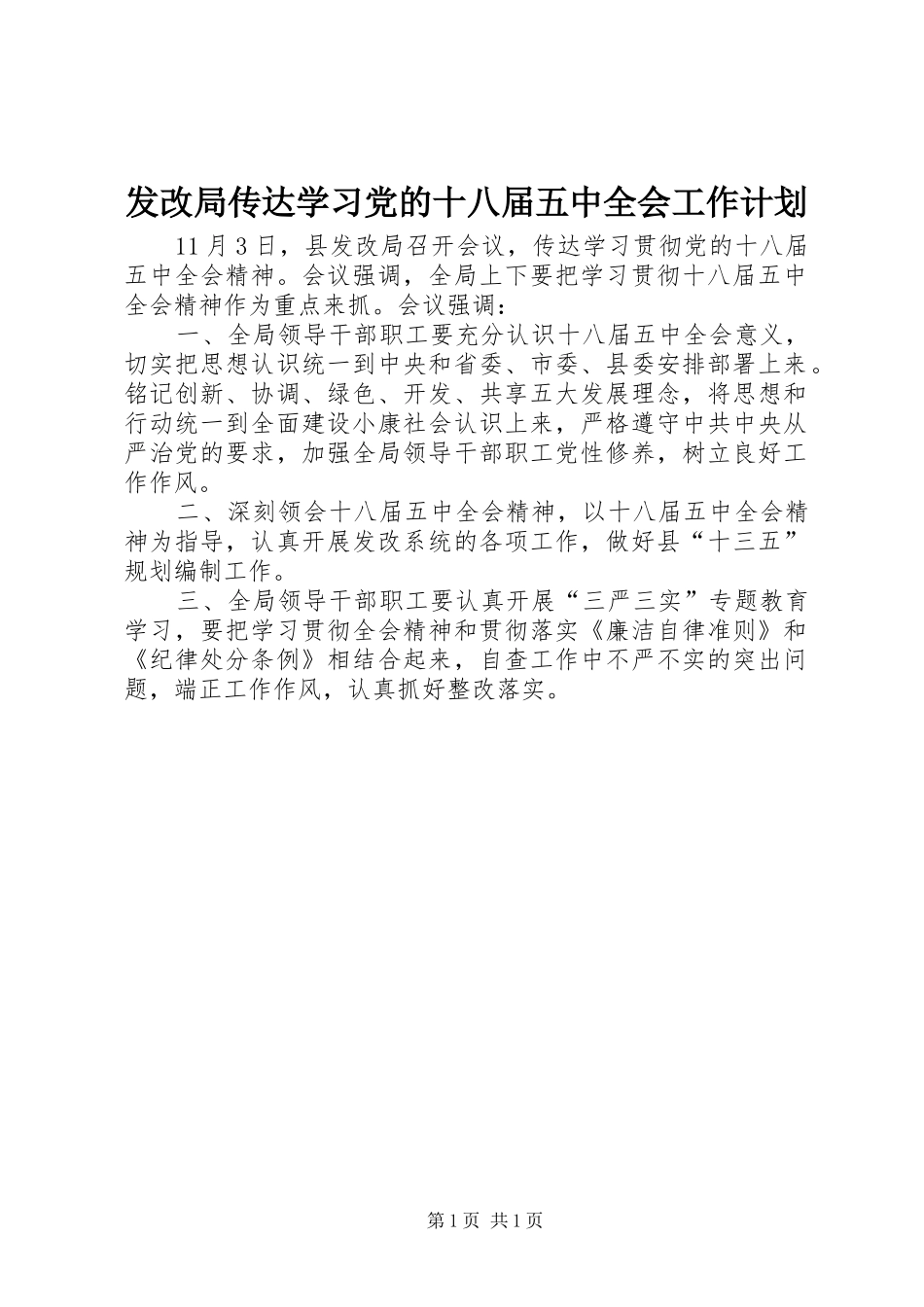 发改局传达学习党的十八届五中全会工作计划

11月3日，县发改局召开会议，传达学习贯彻党的十八届五中全会精神。会议强调，全局上下要把学习贯彻十八届五中全会精神作为重点来抓。会议强调：

一、全局领导干部职工要充分认识十八届五中全会意义，切实把思想认识统一到中央和省委、市委、县委安排部署上来。铭记创新、协调、绿色、开发、共享五大发展理念，将思想和行动统一到全面建设小康社会认识上来，严格遵守中共中央从严治党的要求，加强全局领导干部职工党性修养，树立良好工作作风。

二、深刻领会十八届五中全会精神，以十八届五中全会精神为指导，认真开展发改系统的各项工作，做好县“十三五”规划编制工作。

三、全局领导干部职工要认真开展“三严三实”专题教育学习，要把学习贯彻全会精神和贯彻落实《廉洁自律准则》和《纪律处分条例》相结合起来，自查工作中不严不实的突出问题，端正工作作风，认真抓好整改落实。

第1页 共1页